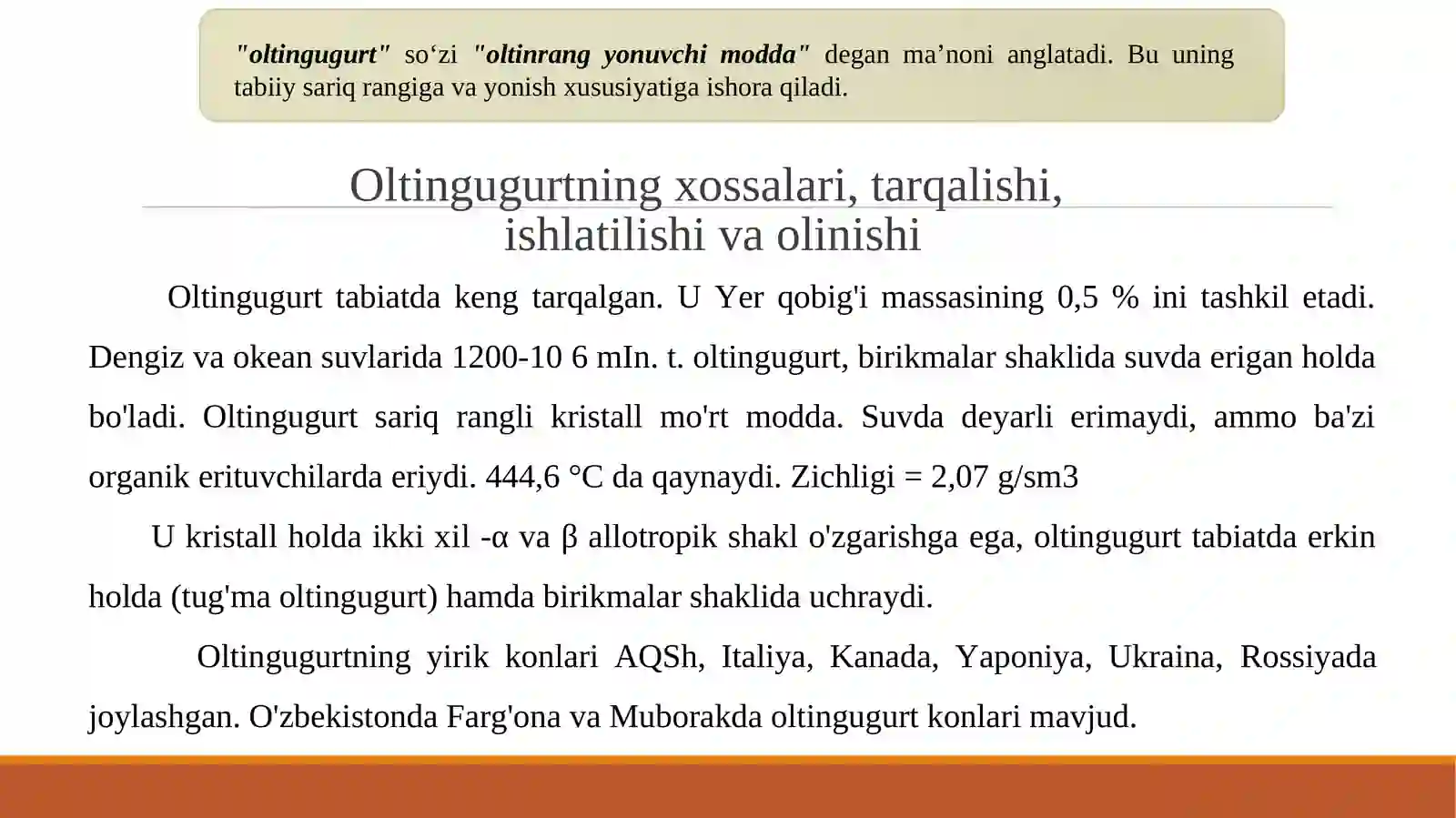 "oltingugurt" so‘zi "oltinrang yonuvchi modda" degan ma’noni anglatadi. Bu uning tabiiy sariq rangiga va yonish xususiyatiga ishora qiladi.

Oltingugurtning xossalari, tarqalishi, ishlatilishi va olinishi

Oltingugurt tabiatda keng tarqalgan. U Yer qobig'i massasining 0,5 % ini tashkil etadi. Dengiz va okean suvlarida 1200-10 6 mIn. t. oltingugurt, birikmalar shaklida suvda erigan holda bo'ladi. Oltingugurt sariq rangli kristall mo'rt modda. Suvda deyarli erimaydi, ammo ba'zi organik erituvchilarda eriydi. 444,6 °C da qaynaydi. Zichligi = 2,07 g/sm3

U kristall holda ikki xil -α va β allotropik shakl o'zgarishga ega, oltingugurt tabiatda erkin holda (tug'ma oltingugurt) hamda birikmalar shaklida uchraydi.

Oltingugurtning yirik konlari AQSh, Italiya, Kanada, Yaponiya, Ukraina, Rossiyada joylashgan. O'zbekistonda Farg'ona va Muborakda oltingugurt konlari mavjud.